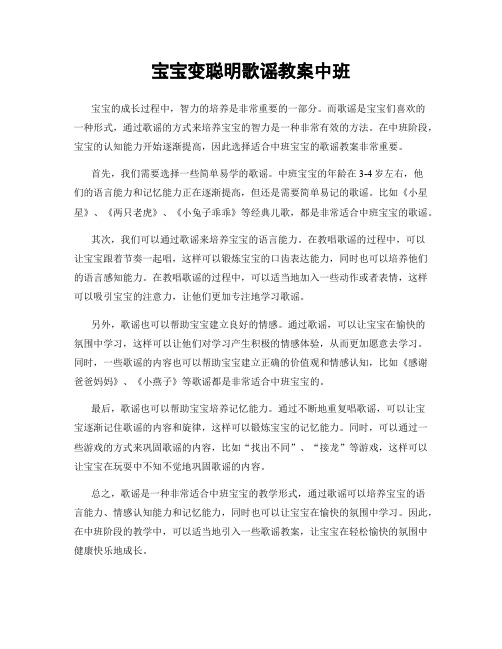 宝宝变聪明歌谣教案中班

宝宝的成长过程中，智力的培养是非常重要的一部分。而歌谣是宝宝们喜欢的一种形式，通过歌谣的方式来培养宝宝的智力是一种非常有效的方法。在中班阶段，宝宝的认知能力开始逐渐提高，因此选择适合中班宝宝的歌谣教案非常重要。

首先，我们需要选择一些简单易学的歌谣。中班宝宝的年龄在3-4岁左右，他们的语言能力和记忆能力正在逐渐提高，但还是需要简单易记的歌谣。比如《小星星》、《两只老虎》、《小兔子乖乖》等经典儿歌，都是非常适合中班宝宝的歌谣。

其次，我们可以通过歌谣来培养宝宝的语言能力。在教唱歌谣的过程中，可以让宝宝跟着节奏一起唱，这样可以锻炼宝宝的口齿表达能力，同时也可以培养他们的语言感知能力。在教唱歌谣的过程中，可以适当地加入一些动作或者表情，这样可以吸引宝宝的注意力，让他们更加专注地学习歌谣。

另外，歌谣也可以帮助宝宝建立良好的情感。通过歌谣，可以让宝宝在愉快的氛围中学习，这样可以让他们对学习产生积极的情感体验，从而更加愿意去学习。同时，一些歌谣的内容也可以帮助宝宝建立正确的价值观和情感认知，比如《感谢爸爸妈妈》、《小燕子》等歌谣都是非常适合中班宝宝的。

最后，歌谣也可以帮助宝宝培养记忆能力。通过不断地重复唱歌谣，可以让宝宝逐渐记住歌谣的内容和旋律，这样可以锻炼宝宝的记忆能力。同时，可以通过一些游戏的方式来巩固歌谣的内容，比如“找出不同”、“接龙”等游戏，这样可以让宝宝在玩耍中不知不觉地巩固歌谣的内容。

总之，歌谣是一种非常适合中班宝宝的教学形式，通过歌谣可以培养宝宝的语言能力、情感认知能力和记忆能力，同时也可以让宝宝在愉快的氛围中学习。因此，在中班阶段的教学中，可以适当地引入一些歌谣教案，让宝宝在轻松愉快的氛围中健康快乐地成长。